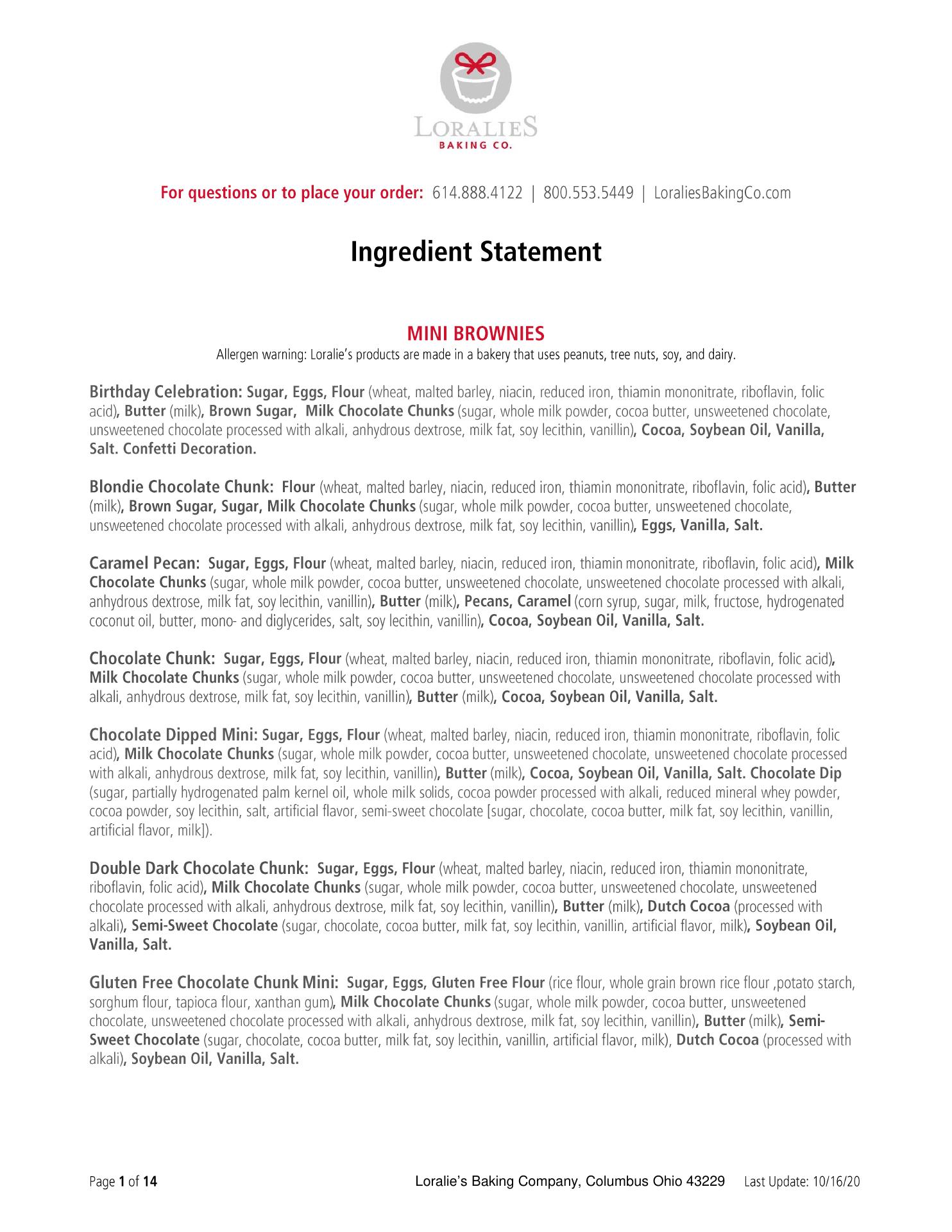 LORALIES
BAKING CO.

For questions or to place your order: 614.888.4122 | 800.553.5449 | LoraliesBakingCo.com

Ingredient Statement

MINI BROWNIES

Allergen warning: Loralie's products are made in a bakery that uses peanuts, tree nuts, soy, and dairy.

Birthday Celebration: Sugar, Eggs, Flour (wheat, malted barley, niacin, reduced iron, thiamin mononitrate, riboflavin, folic acid), Butter (milk), Brown Sugar, Milk Chocolate Chunks (sugar, whole milk powder, cocoa butter, unsweetened chocolate, unsweetened chocolate processed with alkali, anhydrous dextrose, milk fat, soy lecithin, vanillin), Cocoa, Soybean Oil, Vanilla, Salt. Confetti Decoration.

Blondie Chocolate Chunk: Flour (wheat, malted barley, niacin, reduced iron, thiamin mononitrate, riboflavin, folic acid), Butter (milk), Brown Sugar, Sugar, Milk Chocolate Chunks (sugar, whole milk powder, cocoa butter, unsweetened chocolate, unsweetened chocolate processed with alkali, anhydrous dextrose, milk fat, soy lecithin, vanillin), Eggs, Vanilla, Salt.

Caramel Pecan: Sugar, Eggs, Flour (wheat, malted barley, niacin, reduced iron, thiamin mononitrate, riboflavin, folic acid), Milk Chocolate Chunks (sugar, whole milk powder, cocoa butter, unsweetened chocolate, unsweetened chocolate processed with alkali, anhydrous dextrose, milk fat, soy lecithin, vanillin), Butter (milk), Pecans, Caramel (corn syrup, sugar, milk, fructose, hydrogenated coconut oil, butter, mono- and diglycerides, salt, soy lecithin, vanillin), Cocoa, Soybean Oil, Vanilla, Salt.

Chocolate Chunk: Sugar, Eggs, Flour (wheat, malted barley, niacin, reduced iron, thiamin mononitrate, riboflavin, folic acid), Milk Chocolate Chunks (sugar, whole milk powder, cocoa butter, unsweetened chocolate, unsweetened chocolate processed with alkali, anhydrous dextrose, milk fat, soy lecithin, vanillin), Butter (milk), Cocoa, Soybean Oil, Vanilla, Salt.

Chocolate Dipped Mini: Sugar, Eggs, Flour (wheat, malted barley, niacin, reduced iron, thiamin mononitrate, riboflavin, folic acid), Milk Chocolate Chunks (sugar, whole milk powder, cocoa butter, unsweetened chocolate, unsweetened chocolate processed with alkali, anhydrous dextrose, milk fat, soy lecithin, vanillin), Butter (milk), Cocoa, Soybean Oil, Vanilla, Salt. Chocolate Dip (sugar, partially hydrogenated palm kernel oil, whole milk solids, cocoa powder processed with alkali, reduced mineral whey powder, cocoa powder, soy lecithin, salt, artificial flavor, semi-sweet chocolate [sugar, chocolate, cocoa butter, milk fat, soy lecithin, vanillin, artificial flavor, milk]).

Double Dark Chocolate Chunk: Sugar, Eggs, Flour (wheat, malted barley, niacin, reduced iron, thiamin mononitrate, riboflavin, folic acid), Milk Chocolate Chunks (sugar, whole milk powder, cocoa butter, unsweetened chocolate, unsweetened chocolate processed with alkali, anhydrous dextrose, milk fat, soy lecithin, vanillin), Butter (milk), Dutch Cocoa (processed with alkali), Semi-Sweet Chocolate (sugar, chocolate, cocoa butter, milk fat, soy lecithin, vanillin, artificial flavor, milk), Soybean Oil, Vanilla, Salt.

Gluten Free Chocolate Chunk Mini: Sugar, Eggs, Gluten Free Flour (rice flour, whole grain brown rice flour ,potato starch, sorghum flour, tapioca flour, xanthan gum), Milk Chocolate Chunks (sugar, whole milk powder, cocoa butter, unsweetened chocolate, unsweetened chocolate processed with alkali, anhydrous dextrose, milk fat, soy lecithin, vanillin), Butter (milk), Semi-Sweet Chocolate (sugar, chocolate, cocoa butter, milk fat, soy lecithin, vanillin, artificial flavor, milk), Dutch Cocoa (processed with alkali), Soybean Oil, Vanilla, Salt.

Page 1 of 14 Loralie's Baking Company, Columbus Ohio 43229 Last Update: 10/16/20